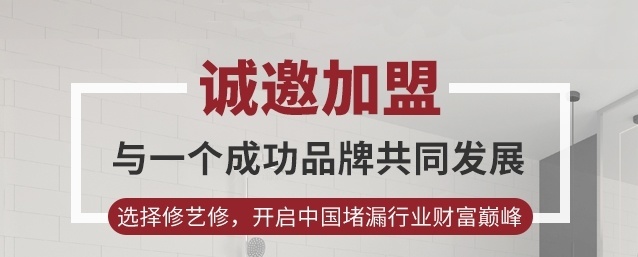 诚邀加盟

与一个成功品牌共同发展

选择修艺修，开启中国堵漏行业财富巅峰